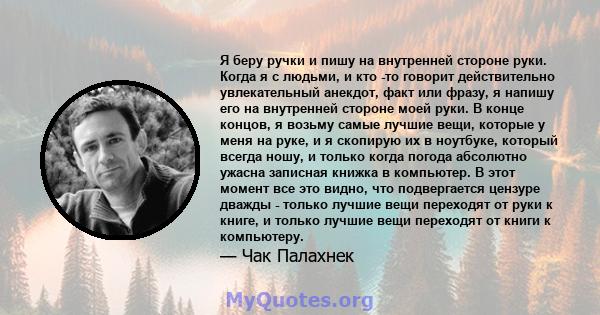 Я беру ручки и пишу на внутренней стороне руки. Когда я с людьми, и кто -то говорит действительно увлекательный анекдот, факт или фразу, я напишу его на внутренней стороне моей руки. В конце концов, я возьму самые лучшие вещи, которые у меня на руке, и я скопирую их в ноутбуке, который всегда ношу, и только когда погода абсолютно ужасна записная книжка в компьютер. В этот момент все это видно, что подвергается цензуре дважды - только лучшие вещи переходят от руки к книге, и только лучшие вещи переходят от книги к компьютеру.

— Чак Палахнек

MyQuotes.org